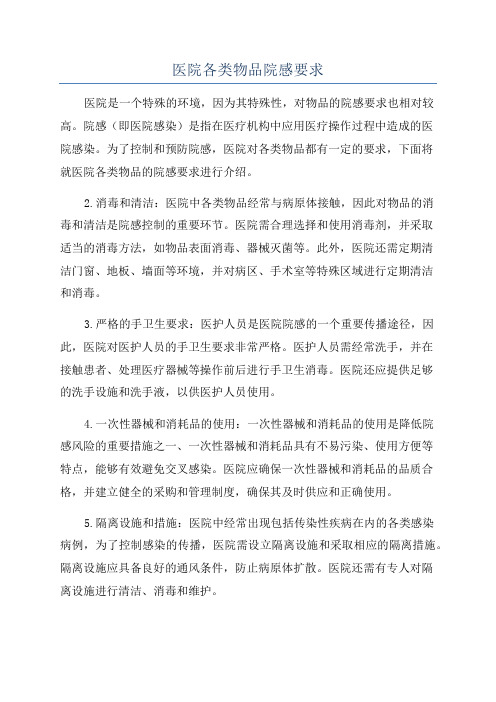 医院各类物品院感要求

医院是一个特殊的环境，因为其特殊性，对物品的院感要求也相对较高。院感（即医院感染）是指在医疗机构中应用医疗操作过程中造成的医院感染。为了控制和预防院感，医院对各类物品都有一定的要求，下面将就医院各类物品的院感要求进行介绍。

2.消毒和清洁：医院中各类物品经常与病原体接触，因此对物品的消毒和清洁是院感控制的重要环节。医院需合理选择和使用消毒剂，并采取适当的消毒方法，如物品表面消毒、器械灭菌等。此外，医院还需定期清洁门窗、地板、墙面等环境，并对病区、手术室等特殊区域进行定期清洁和消毒。

3.严格的手卫生要求：医护人员是医院院感的一个重要传播途径，因此，医院对医护人员的手卫生要求非常严格。医护人员需经常洗手，并在接触患者、处理医疗器械等操作前后进行手卫生消毒。医院还应提供足够的洗手设施和洗手液，以供医护人员使用。

4.一次性器械和消耗品的使用：一次性器械和消耗品的使用是降低院感风险的重要措施之一、一次性器械和消耗品具有不易污染、使用方便等特点，能够有效避免交叉感染。医院应确保一次性器械和消耗品的品质合格，并建立健全的采购和管理制度，确保其及时供应和正确使用。

5.隔离设施和措施：医院中经常出现包括传染性疾病在内的各类感染病例，为了控制感染的传播，医院需设立隔离设施和采取相应的隔离措施。隔离设施应具备良好的通风条件，防止病原体扩散。医院还需有专人对隔离设施进行清洁、消毒和维护。